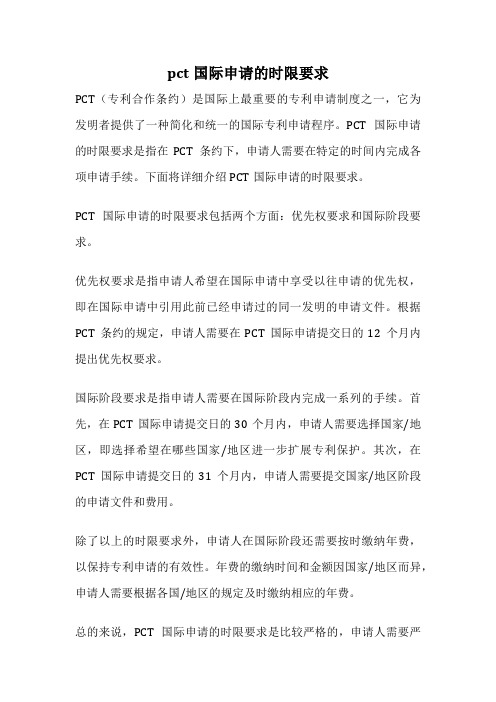 pct 国际申请的时限要求

PCT（专利合作条约）是国际上最重要的专利申请制度之一，它为发明者提供了一种简化和统一的国际专利申请程序。PCT 国际申请的时限要求是指在 PCT 条约下，申请人需要在特定的时间内完成各项申请手续。下面将详细介绍 PCT 国际申请的时限要求。

PCT 国际申请的时限要求包括两个方面：优先权要求和国际阶段要求。

优先权要求是指申请人希望在国际申请中享受以往申请的优先权，即在国际申请中引用此前已经申请过的同一发明的申请文件。根据 PCT 条约的规定，申请人需要在 PCT 国际申请提交日的 12 个月内提出优先权要求。

国际阶段要求是指申请人需要在国际阶段内完成一系列的手续。首先，在 PCT 国际申请提交日的 30 个月内，申请人需要选择国家/地区，即选择希望在哪些国家/地区进一步扩展专利保护。其次，在 PCT 国际申请提交日的 31 个月内，申请人需要提交国家/地区阶段的申请文件和费用。

除了以上的时限要求外，申请人在国际阶段还需要按时缴纳年费，以保持专利申请的有效性。年费的缴纳时间和金额因国家/地区而异，申请人需要根据各国/地区的规定及时缴纳相应的年费。

总的来说，PCT 国际申请的时限要求是比较严格的，申请人需要严